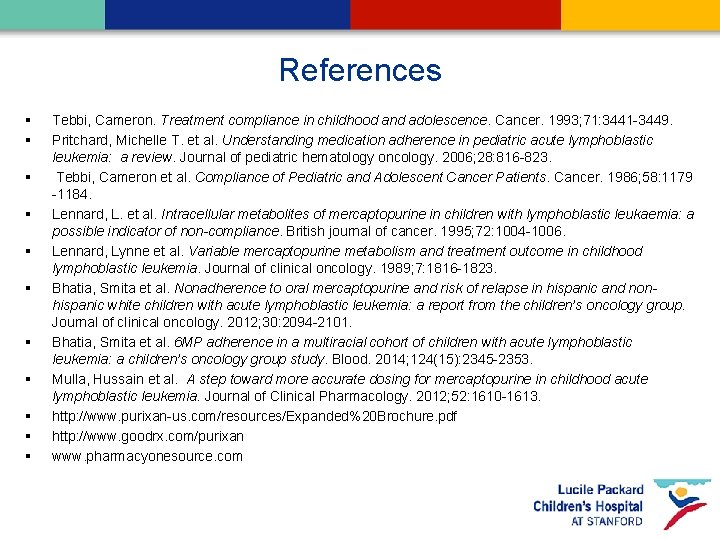 References

• Tebbi, Cameron. Treatment compliance in childhood and adolescence. Cancer. 1993;71:3441-3449.
• Pritchard, Michelle T. et al. Understanding medication adherence in pediatric acute lymphoblastic leukemia: a review. Journal of pediatric hematology oncology. 2006;28:816-823.
• Tebbi, Cameron et al. Compliance of Pediatric and Adolescent Cancer Patients. Cancer. 1986;58:1179 -1184.
• Lennard, L. et al. Intracellular metabolites of mercaptopurine in children with lymphoblastic leukaemia: a possible indicator of non-compliance. British journal of cancer. 1995;72:1004-1006.
• Lennard, Lynne et al. Variable mercaptopurine metabolism and treatment outcome in childhood lymphoblastic leukemia. Journal of clinical oncology. 1989;7:1816-1823.
• Bhatia, Smita et al. Nonadherence to oral mercaptopurine and risk of relapse in hispanic and non-hispanic white children with acute lymphoblastic leukemia: a report from the children's oncology group. Journal of clinical oncology. 2012;30:2094-2101.
• Bhatia, Smita et al. 6MP adherence in a multiracial cohort of children with acute lymphoblastic leukemia: a children's oncology group study. Blood. 2014;124(15):2345-2353.
• Mulla, Hussain et al. A step toward more accurate dosing for mercaptopurine in childhood acute lymphoblastic leukemia. Journal of Clinical Pharmacology. 2012;52:1610-1613.
• http://www.purixan-us.com/resources/Expanded%20Brochure.pdf
• http://www.goodrx.com/purixan
• www.pharmacyonesource.com

Lucile Packard
Children's Hospital
AT STANFORD